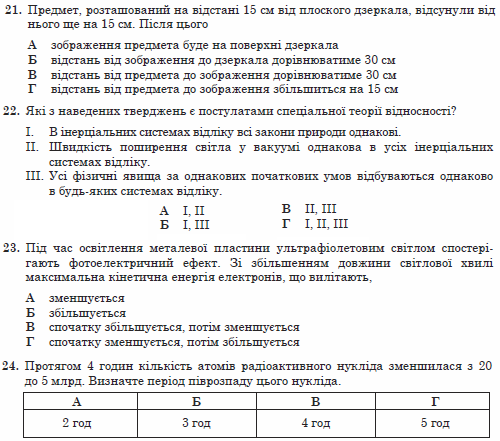 21. Предмет, розташований на відстані 15 см від плоского дзеркала, відсунули від нього ще на 15 см. Після цього

А зображення предмета буде на поверхні дзеркала
Б відстань від зображення до дзеркала дорівнюватиме 30 см
В відстань від предмета до зображення дорівнюватиме 30 см
Г відстань від предмета до зображення збільшиться на 15 см

22. Які з наведених тверджень є постулатами спеціальної теорії відносності?

I. В інерціальних системах відліку всі закони природи однакові.
II. Швидкість поширення світла у вакуумі однакова в усіх інерціальних системах відліку.
III. Усі фізичні явища за однакових початкових умов відбуваються однаково в будь-яких системах відліку.

А I, II
Б I, III
В II, III
Г I, II, III

23. Під час освітлення металевої пластини ультрафіолетовим світлом спостерігають фотоелектричний ефект. Зі збільшенням довжини світлової хвилі максимальна кінетична енергія електронів, що вилітають,

А зменшується
Б збільшується
В спочатку збільшується, потім зменшується
Г спочатку зменшується, потім збільшується

24. Протягом 4 годин кількість атомів радіоактивного нукліда зменшилася з 20 до 5 млрд. Визначте період піврозпаду цього нукліда.

| А | Б | В | Г |
|---|---|---|---|
| 2 год | 3 год | 4 год | 5 год |